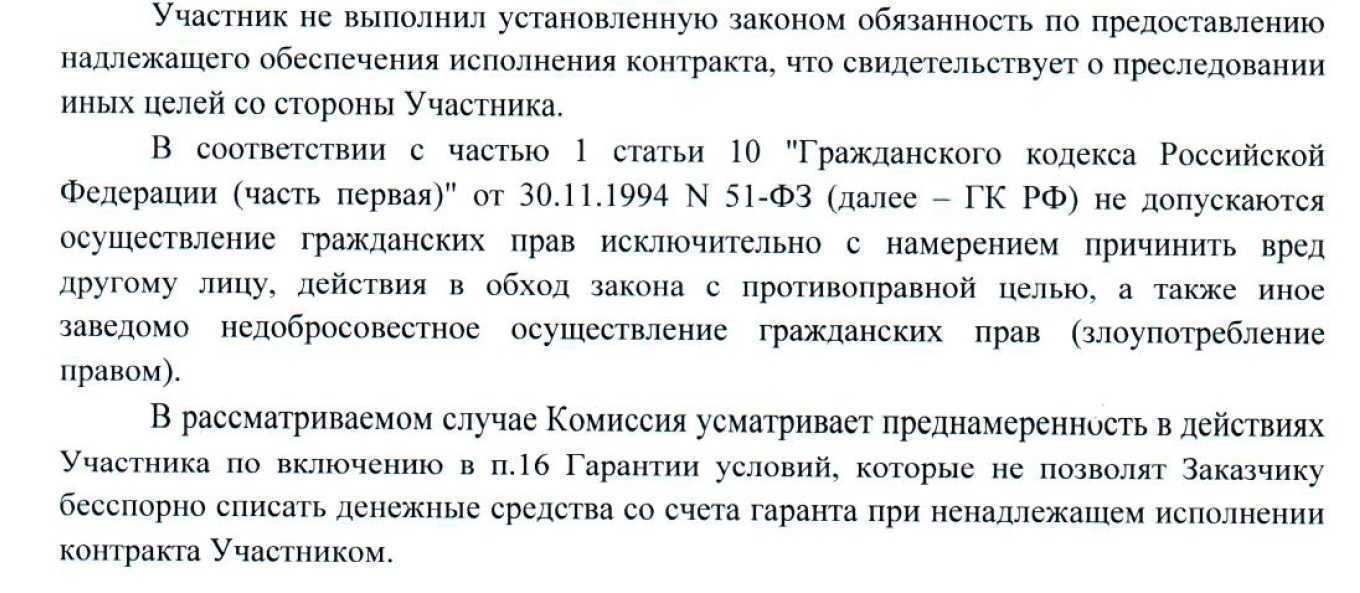 Участник не выполнил установленную законом обязанность по предоставлению надлежащего обеспечения исполнения контракта, что свидетельствует о преследовании иных целей со стороны Участника.

В соответствии с частью 1 статьи 10 "Гражданского кодекса Российской Федерации (часть первая)" от 30.11.1994 N 51-ФЗ (далее – ГК РФ) не допускаются осуществление гражданских прав исключительно с намерением причинить вред другому лицу, действия в обход закона с противоправной целью, а также иное заведомо недобросовестное осуществление гражданских прав (злоупотребление правом).

В рассматриваемом случае Комиссия усматривает преднамеренность в действиях Участника по включению в п.16 Гарантии условий, которые не позволят Заказчику бесспорно списать денежные средства со счета гаранта при ненадлежащем исполнении контракта Участником.